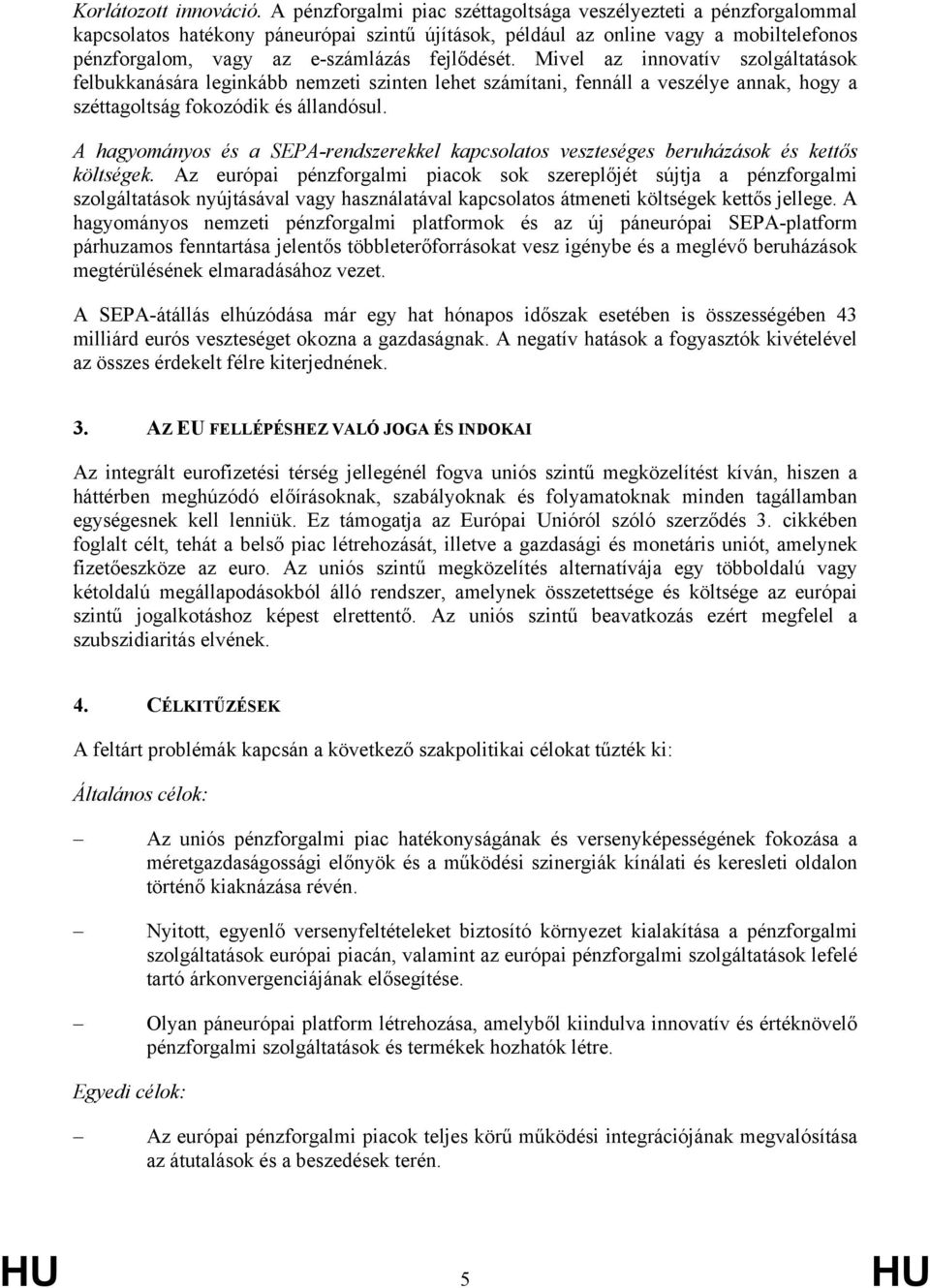 Korlátozott innováció. A pénzforgalmi piac széttagoltsága veszélyezteti a pénzforgalommal kapcsolatos hatékony páneurópai szintű újítások, például az online vagy a mobiltelefonos pénzforgalom, vagy az e-számlázás fejlődését. Mivel az innovatív szolgáltatások felbukkanására leginkább nemzeti szinten lehet számítani, fennáll a veszélye annak, hogy a széttagoltság fokozódik és állandósul.

A hagyományos és a SEPA-rendszerekkel kapcsolatos veszteséges beruházások és kettős költségek. Az európai pénzforgalmi piacok sok szereplőjét sújtja a pénzforgalmi szolgáltatások nyújtásával vagy használatával kapcsolatos átmeneti költségek kettős jellege. A hagyományos nemzeti pénzforgalmi platformok és az új páneurópai SEPA-platform párhuzamos fenntartása jelentős többleterőforrásokat vesz igénybe és a meglévő beruházások megtérülésének elmaradásához vezet.

A SEPA-átállás elhúzódása már egy hat hónapos időszak esetében is összességében 43 milliárd eurós veszteséget okozna a gazdaságnak. A negatív hatások a fogyasztók kivételével az összes érdekelt félre kiterjednének.

3. AZ EU FELLÉPÉSHEZ VALÓ JOGA ÉS INDOKAI

Az integrált eurofizetési térség jellegénél fogva uniós szintű megközelítést kíván, hiszen a háttérben meghúzódó előírásoknak, szabályoknak és folyamatoknak minden tagállamban egységesnek kell lenniük. Ez támogatja az Európai Unióról szóló szerződés 3. cikkében foglalt célt, tehát a belső piac létrehozását, illetve a gazdasági és monetáris uniót, amelynek fizetőeszköze az euro. Az uniós szintű megközelítés alternatívája egy többoldalú vagy kétoldalú megállapodásokból álló rendszer, amelynek összetettsége és költsége az európai szintű jogalkotáshoz képest elrettentő. Az uniós szintű beavatkozás ezért megfelel a szubszidiaritás elvének.

4. CÉLKITŰZÉSEK

A feltárt problémák kapcsán a következő szakpolitikai célokat tűzték ki:

Általános célok:

– Az uniós pénzforgalmi piac hatékonyságának és versenyképességének fokozása a méretgazdaságossági előnyök és a működési szinergiák kínálati és keresleti oldalon történő kiaknázása révén.

– Nyitott, egyenlő versenyfeltételeket biztosító környezet kialakítása a pénzforgalmi szolgáltatások európai piacán, valamint az európai pénzforgalmi szolgáltatások lefelé tartó árkonvergenciájának elősegítése.

– Olyan páneurópai platform létrehozása, amelyből kiindulva innovatív és értéknövelő pénzforgalmi szolgáltatások és termékek hozhatók létre.

Egyedi célok:

– Az európai pénzforgalmi piacok teljes körű működési integrációjának megvalósítása az átutalások és a beszedések terén.

HU 5 HU